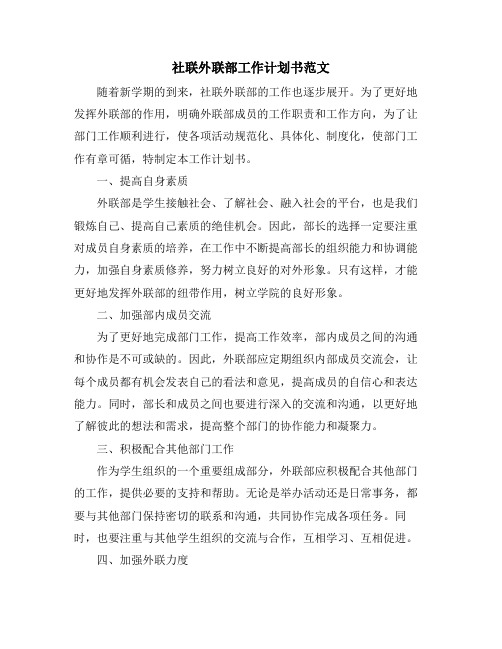 社联外联部工作计划书范文

随着新学期的到来，社联外联部的工作也逐步展开。为了更好地发挥外联部的作用，明确外联部成员的工作职责和工作方向，为了让部门工作顺利进行，使各项活动规范化、具体化、制度化，使部门工作有章可循，特制定本工作计划书。

一、提高自身素质

外联部是学生接触社会、了解社会、融入社会的平台，也是我们锻炼自己、提高自己素质的绝佳机会。因此，部长的选择一定要注重对成员自身素质的培养，在工作中不断提高部长的组织能力和协调能力，加强自身素质修养，努力树立良好的对外形象。只有这样，才能更好地发挥外联部的纽带作用，树立学院的良好形象。

二、加强部内成员交流

为了更好地完成部门工作，提高工作效率，部内成员之间的沟通和协作是不可或缺的。因此，外联部应定期组织内部成员交流会，让每个成员都有机会发表自己的看法和意见，提高成员的自信心和表达能力。同时，部长和成员之间也要进行深入的交流和沟通，以更好地了解彼此的想法和需求，提高整个部门的协作能力和凝聚力。

三、积极配合其他部门工作

作为学生组织的一个重要组成部分，外联部应积极配合其他部门的工作，提供必要的支持和帮助。无论是举办活动还是日常事务，都要与其他部门保持密切的联系和沟通，共同协作完成各项任务。同时，也要注重与其他学生组织的交流与合作，互相学习、互相促进。

四、加强外联力度